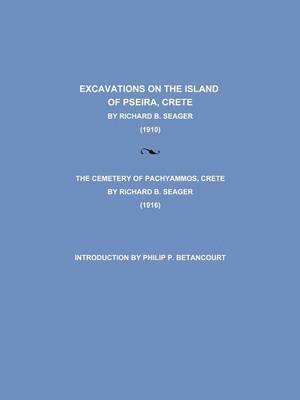 EXCAVATIONS ON THE ISLAND OF PSEIRA, CRETE
BY RICHARD B. SEAGER
(1910)

THE CEMETERY OF PACHYAMMOS, CRETE
BY RICHARD B. SEAGER
(1916)

INTRODUCTION BY PHILIP P. BETANCOURT